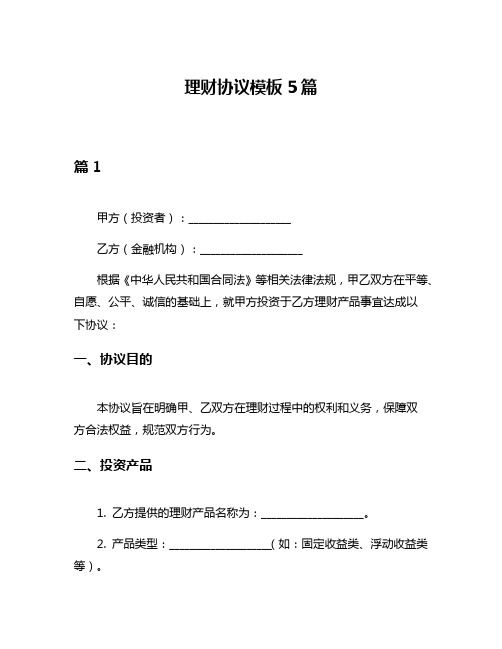 理财协议模板 5 篇

篇 1

甲方（投资者）：__________________

乙方（金融机构）：__________________

根据《中华人民共和国合同法》等相关法律法规，甲乙双方在平等、自愿、公平、诚信的基础上，就甲方投资于乙方理财产品事宜达成以下协议：

一、协议目的

本协议旨在明确甲、乙双方在理财过程中的权利和义务，保障双方合法权益，规范双方行为。

二、投资产品

1. 乙方提供的理财产品名称为：__________________。

2. 产品类型：__________________（如：固定收益类、浮动收益类等）。